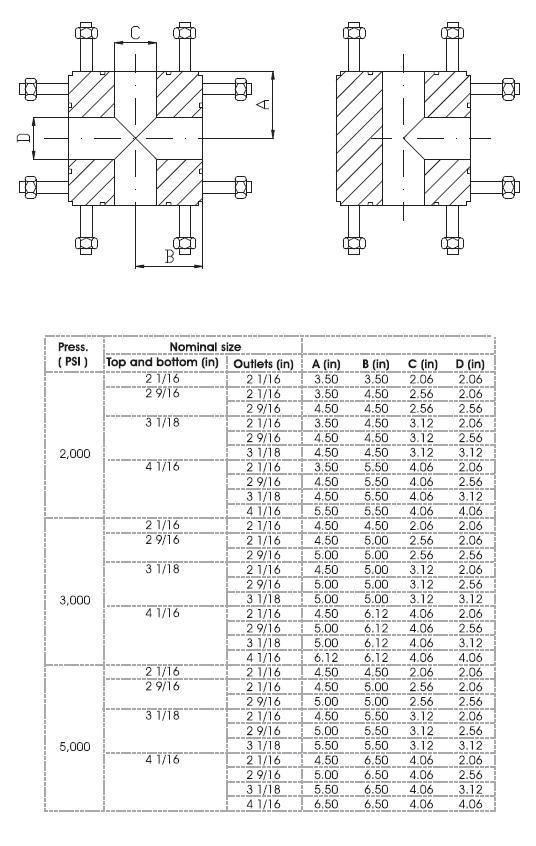 C
A
D
B

| Press. ( PSI ) | Nominal size Top and bottom (in) | Outlets (in) | A (in) | B (in) | C (in) | D (in) |
|---|---|---|---|---|---|---|
| 2,000 | 2 1/16 | 2 1/16 | 3.50 | 3.50 | 2.06 | 2.06 |
| | 2 9/16 | 2 1/16 | 3.50 | 4.50 | 2.56 | 2.06 |
| | | 2 9/16 | 4.50 | 4.50 | 2.56 | 2.56 |
| | 3 1/18 | 2 1/16 | 3.50 | 4.50 | 3.12 | 2.06 |
| | | 2 9/16 | 4.50 | 4.50 | 3.12 | 2.56 |
| | | 3 1/18 | 4.50 | 4.50 | 3.12 | 3.12 |
| | 4 1/16 | 2 1/16 | 3.50 | 5.50 | 4.06 | 2.06 |
| | | 2 9/16 | 4.50 | 5.50 | 4.06 | 2.56 |
| | | 3 1/18 | 4.50 | 5.50 | 4.06 | 3.12 |
| | | 4 1/16 | 5.50 | 5.50 | 4.06 | 4.06 |
| 3,000 | 2 1/16 | 2 1/16 | 4.50 | 4.50 | 2.06 | 2.06 |
| | 2 9/16 | 2 1/16 | 4.50 | 5.00 | 2.56 | 2.06 |
| | | 2 9/16 | 5.00 | 5.00 | 2.56 | 2.56 |
| | 3 1/18 | 2 1/16 | 4.50 | 5.00 | 3.12 | 2.06 |
| | | 2 9/16 | 5.00 | 5.00 | 3.12 | 2.56 |
| | | 3 1/18 | 5.00 | 5.00 | 3.12 | 3.12 |
| | 4 1/16 | 2 1/16 | 4.50 | 6.12 | 4.06 | 2.06 |
| | | 2 9/16 | 5.00 | 6.12 | 4.06 | 2.56 |
| | | 3 1/18 | 5.00 | 6.12 | 4.06 | 3.12 |
| | | 4 1/16 | 6.12 | 6.12 | 4.06 | 4.06 |
| 5,000 | 2 1/16 | 2 1/16 | 4.50 | 4.50 | 2.06 | 2.06 |
| | 2 9/16 | 2 1/16 | 4.50 | 5.00 | 2.56 | 2.06 |
| | | 2 9/16 | 5.00 | 5.00 | 2.56 | 2.56 |
| | 3 1/18 | 2 1/16 | 4.50 | 5.50 | 3.12 | 2.06 |
| | | 2 9/16 | 5.00 | 5.50 | 3.12 | 2.56 |
| | | 3 1/18 | 5.50 | 5.50 | 3.12 | 3.12 |
| | 4 1/16 | 2 1/16 | 4.50 | 6.50 | 4.06 | 2.06 |
| | | 2 9/16 | 5.00 | 6.50 | 4.06 | 2.56 |
| | | 3 1/18 | 5.50 | 6.50 | 4.06 | 3.12 |
| | | 4 1/16 | 6.50 | 6.50 | 4.06 | 4.06 |